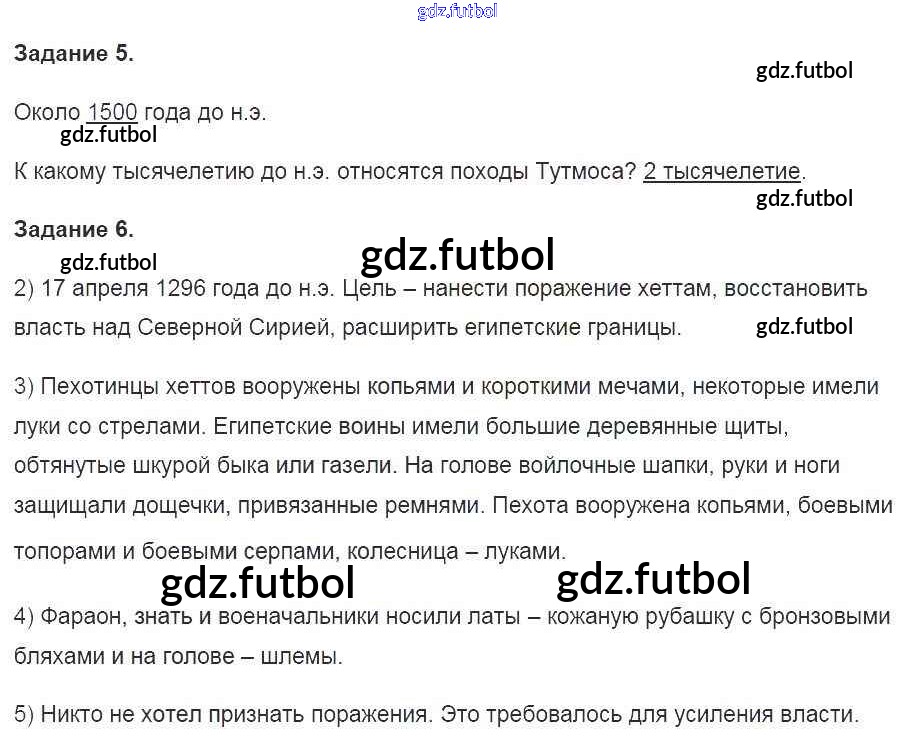 Задание 5.

Около 1500 года до н.э.

К какому тысячелетию до н.э. относятся походы Тутмоса? 2 тысячелетие.

Задание 6.

2) 17 апреля 1296 года до н.э. Цель – нанести поражение хеттам, восстановить власть над Северной Сирией, расширить египетские границы.

3) Пехотинцы хеттов вооружены копьями и короткими мечами, некоторые имели луки со стрелами. Египетские воины имели большие деревянные щиты, обтянутые шкурой быка или газели. На голове войлочные шапки, руки и ноги защищали дощечки, привязанные ремнями. Пехота вооружена копьями, боевыми топорами и боевыми серпами, колесница – луками.

4) Фараон, знать и военачальники носили латы – кожаную рубашку с бронзовыми бляхами и на голове – шлемы.

5) Никто не хотел признать поражения. Это требовалось для усиления власти.

gdz.futbol